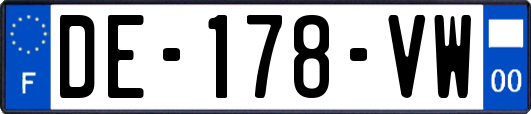 F
DE-178-VW
00